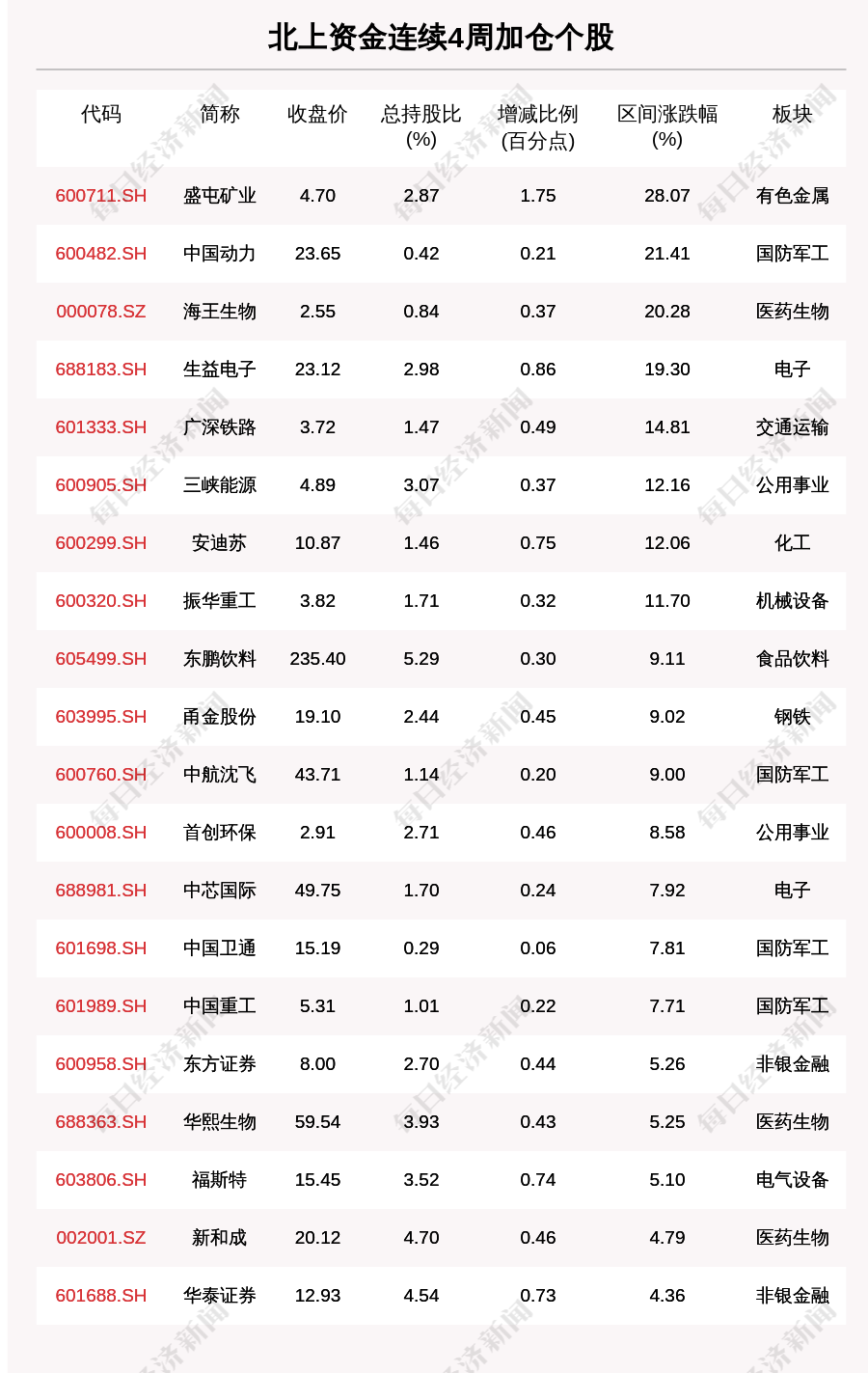 北上资金连续4周加仓个股

| 代码 | 简称 | 收盘价 | 总持股比(%) | 增减比例(百分点) | 区间涨跌幅(%) | 板块 |
|---|---|---|---|---|---|---|
| 600711.SH | 盛屯矿业 | 4.70 | 2.87 | 1.75 | 28.07 | 有色金属 |
| 600482.SH | 中国动力 | 23.65 | 0.42 | 0.21 | 21.41 | 国防军工 |
| 000078.SZ | 海王生物 | 2.55 | 0.84 | 0.37 | 20.28 | 医药生物 |
| 688183.SH | 生益电子 | 23.12 | 2.98 | 0.86 | 19.30 | 电子 |
| 601333.SH | 广深铁路 | 3.72 | 1.47 | 0.49 | 14.81 | 交通运输 |
| 600905.SH | 三峡能源 | 4.89 | 3.07 | 0.37 | 12.16 | 公用事业 |
| 600299.SH | 安迪苏 | 10.87 | 1.46 | 0.75 | 12.06 | 化工 |
| 600320.SH | 振华重工 | 3.82 | 1.71 | 0.32 | 11.70 | 机械设备 |
| 605499.SH | 东鹏饮料 | 235.40 | 5.29 | 0.30 | 9.11 | 食品饮料 |
| 603995.SH | 甬金股份 | 19.10 | 2.44 | 0.45 | 9.02 | 钢铁 |
| 600760.SH | 中航沈飞 | 43.71 | 1.14 | 0.20 | 9.00 | 国防军工 |
| 600008.SH | 首创环保 | 2.91 | 2.71 | 0.46 | 8.58 | 公用事业 |
| 688981.SH | 中芯国际 | 49.75 | 1.70 | 0.24 | 7.92 | 电子 |
| 601698.SH | 中国卫通 | 15.19 | 0.29 | 0.06 | 7.81 | 国防军工 |
| 601989.SH | 中国重工 | 5.31 | 1.01 | 0.22 | 7.71 | 国防军工 |
| 600958.SH | 东方证券 | 8.00 | 2.70 | 0.44 | 5.26 | 非银金融 |
| 688363.SH | 华熙生物 | 59.54 | 3.93 | 0.43 | 5.25 | 医药生物 |
| 603806.SH | 福斯特 | 15.45 | 3.52 | 0.74 | 5.10 | 电气设备 |
| 002001.SZ | 新和成 | 20.12 | 4.70 | 0.46 | 4.79 | 医药生物 |
| 601688.SH | 华泰证券 | 12.93 | 4.54 | 0.73 | 4.36 | 非银金融 |

每日经济新闻